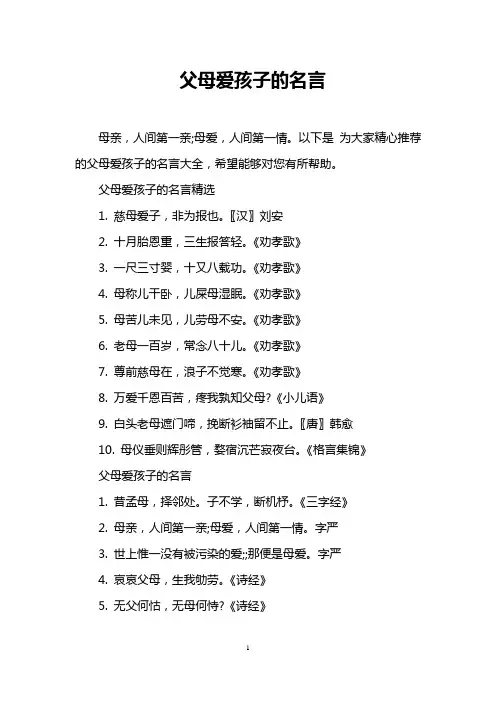 父母爱孩子的名言

母亲，人间第一亲;母爱，人间第一情。以下是 为大家精心推荐的父母爱孩子的名言大全，希望能够对您有所帮助。

父母爱孩子的名言精选

1. 慈母爱子，非为报也。〖汉〗刘安

2. 十月胎恩重，三生报答轻。《劝孝歌》

3. 一尺三寸婴，十又八载功。《劝孝歌》

4. 母称儿干卧，儿屎母湿眠。《劝孝歌》

5. 母苦儿未见，儿劳母不安。《劝孝歌》

6. 老母一百岁，常念八十儿。《劝孝歌》

7. 尊前慈母在，浪子不觉寒。《劝孝歌》

8. 万爱千恩百苦，疼我孰知父母?《小儿语》

9. 白头老母遮门啼，挽断衫袖留不止。〖唐〗韩愈

10. 母仪垂则辉彤管，婺宿沉芒寂夜台。《格言集锦》

父母爱孩子的名言

1. 昔孟母，择邻处。子不学，断机杼。《三字经》

2. 母亲，人间第一亲;母爱，人间第一情。字严

3. 世上惟一没有被污染的爱;;那便是母爱。字严

4. 哀哀父母，生我劬劳。《诗经》

5. 无父何怙，无母何恃?《诗经》

1